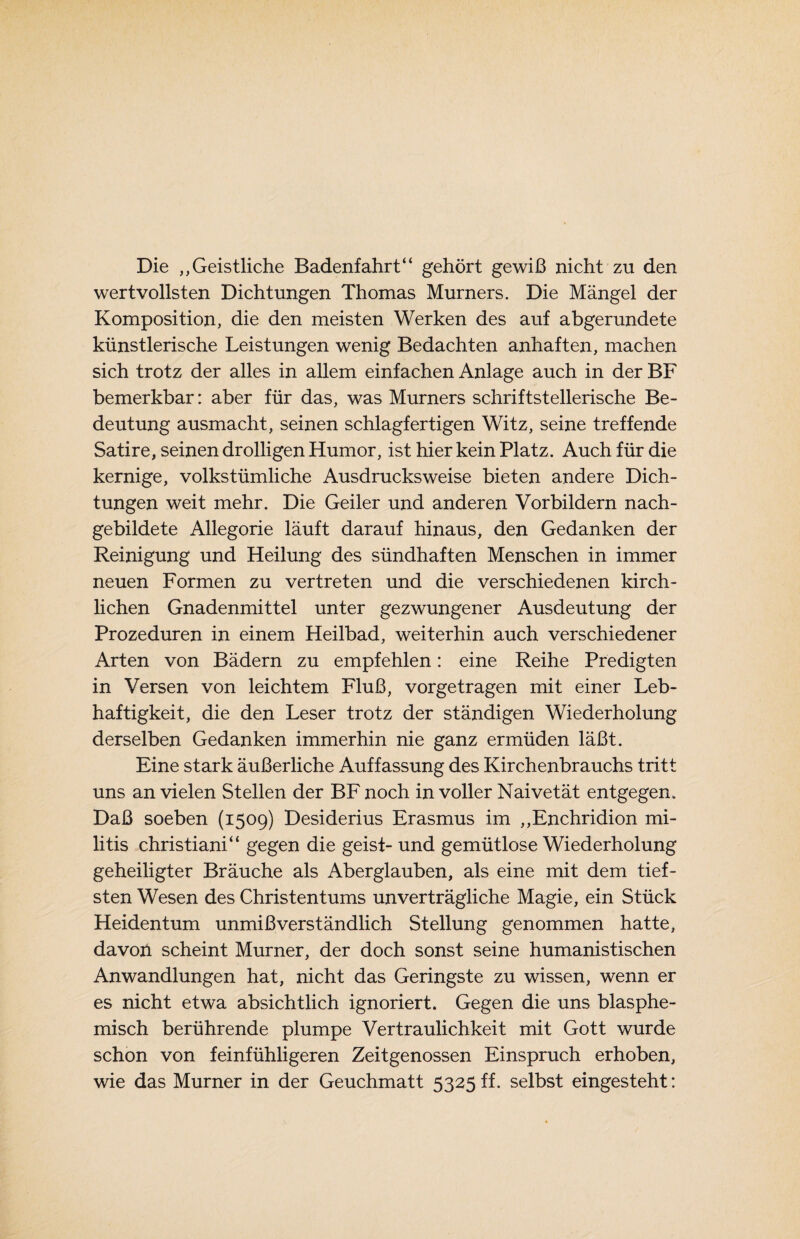 Die „Geistliche Badenfahrt“ gehört gewiß nicht zu den wertvollsten Dichtungen Thomas Murners. Die Mängel der Komposition, die den meisten Werken des auf abgerundete künstlerische Leistungen wenig Bedachten anhaften, machen sich trotz der alles in allem einfachen Anlage auch in der BF bemerkbar: aber für das, was Murners schriftstellerische Bedeutung ausmacht, seinen schlagfertigen Witz, seine treffende Satire, seinen drolligen Humor, ist hier kein Platz. Auch für die kernige, volkstümliche Ausdrucksweise bieten andere Dichtungen weit mehr. Die Geiler und anderen Vorbildern nachgebildete Allegorie läuft darauf hinaus, den Gedanken der Reinigung und Heilung des sündhaften Menschen in immer neuen Formen zu vertreten und die verschiedenen kirchlichen Gnadenmittel unter gezwungener Ausdeutung der Prozeduren in einem Heilbad, weiterhin auch verschiedener Arten von Bädern zu empfehlen: eine Reihe Predigten in Versen von leichtem Fluß, vorgetragen mit einer Lebhaftigkeit, die den Leser trotz der ständigen Wiederholung derselben Gedanken immerhin nie ganz ermüden läßt.

Eine stark äußerliche Auffassung des Kirchenbrauchs tritt uns an vielen Stellen der BF noch in voller Naivetät entgegen. Daß soeben (1509) Desiderius Erasmus im „Enchridion militis christiani“ gegen die geist- und gemütlose Wiederholung geheiligter Bräuche als Aberglauben, als eine mit dem tiefsten Wesen des Christentums unverträgliche Magie, ein Stück Heidentum unmißverständlich Stellung genommen hatte, davon scheint Murner, der doch sonst seine humanistischen Anwandlungen hat, nicht das Geringste zu wissen, wenn er es nicht etwa absichtlich ignoriert. Gegen die uns blasphemisch berührende plumpe Vertraulichkeit mit Gott wurde schon von feinfühligeren Zeitgenossen Einspruch erhoben, wie das Murner in der Geuchmatt 5325 ff. selbst eingesteht: